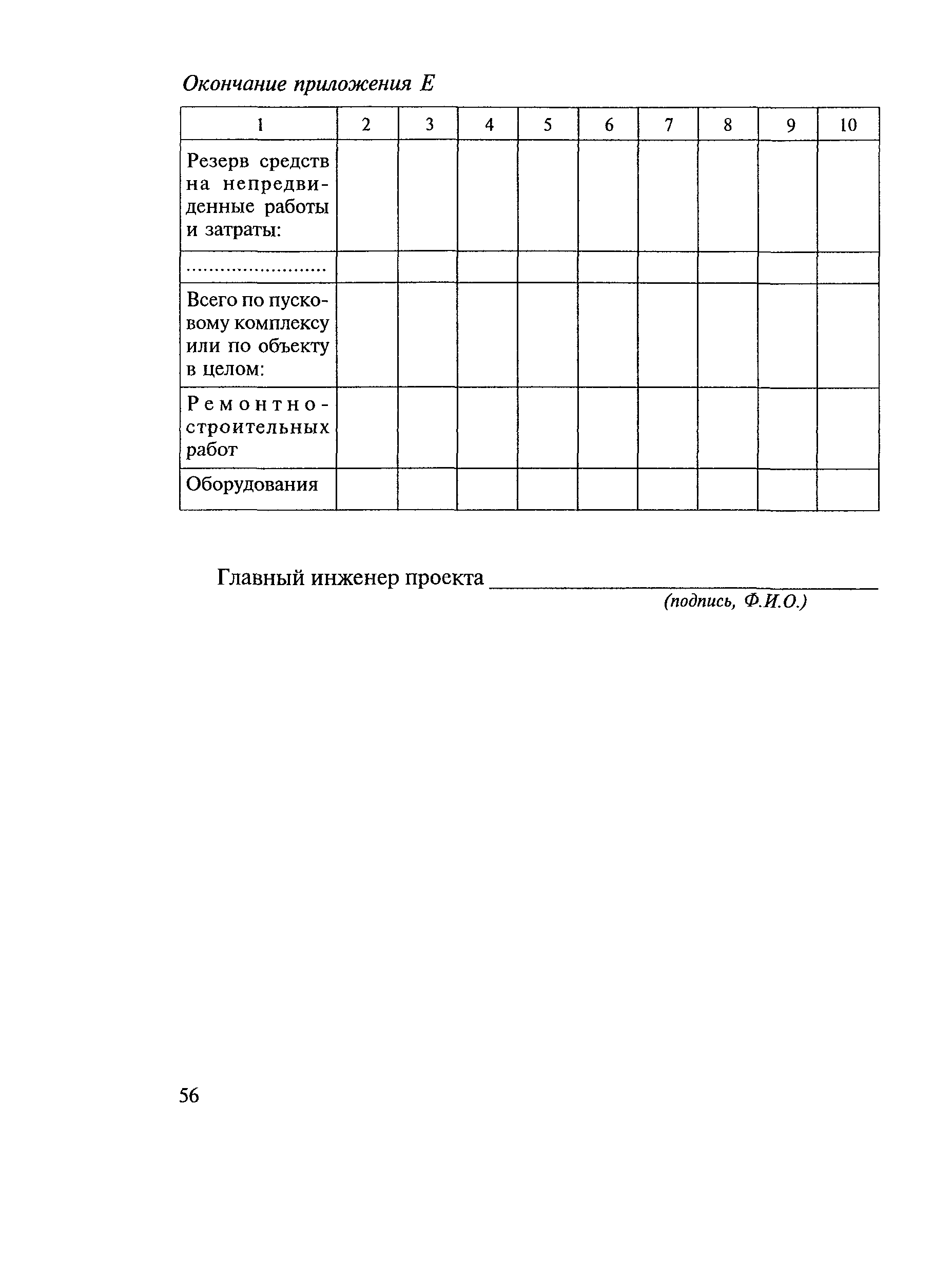 Окончание приложения Е

| 1 | 2 | 3 | 4 | 5 | 6 | 7 | 8 | 9 | 10 |
|---|---|---|---|---|---|---|---|---|---|
| Резерв средств на непредвиденные работы и затраты: | | | | | | | | | |
| ........................ | | | | | | | | | |
| Всего по пусковому комплексу или по объекту в целом: | | | | | | | | | |
| Ремонтно-строительных работ | | | | | | | | | |
| Оборудования | | | | | | | | | |

Главный инженер проекта ______________________
(подпись, Ф.И.О.)

56